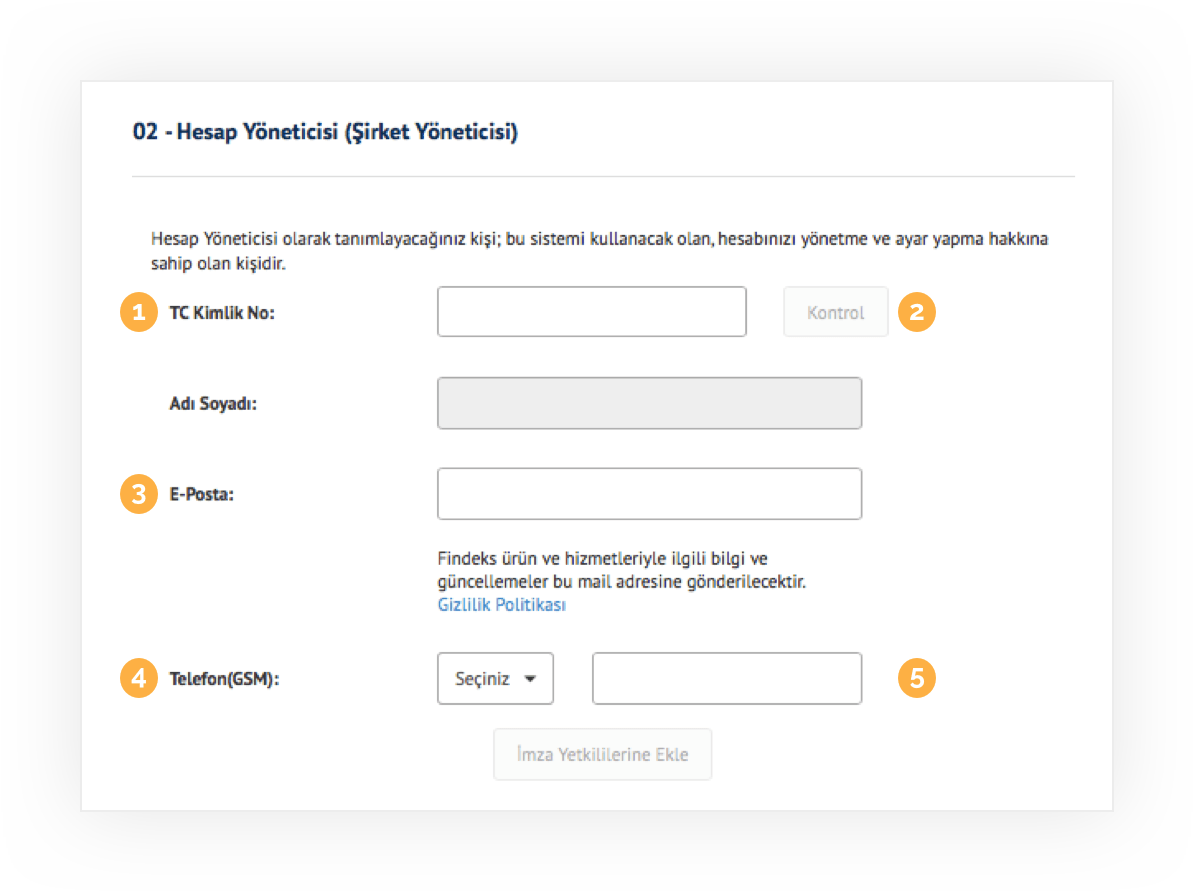 02 - Hesap Yöneticisi (Şirket Yöneticisi)

Hesap Yöneticisi olarak tanımlayacağınız kişi; bu sistemi kullanacak olan, hesabınızı yönetme ve ayar yapma hakkına sahip olan kişidir.

1 TC Kimlik No:

Kontrol 2

Adı Soyadı:

3 E-Posta:

Findeks ürün ve hizmetleriyle ilgili bilgi ve güncellemeler bu mail adresine gönderilecektir.
Gizlilik Politikası

4 Telefon(GSM):

Seçiniz

5

İmza Yetkililerine Ekle